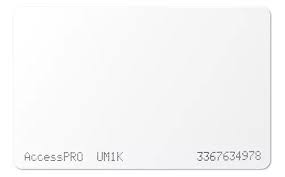 AccessPRO UM1K 3367634978